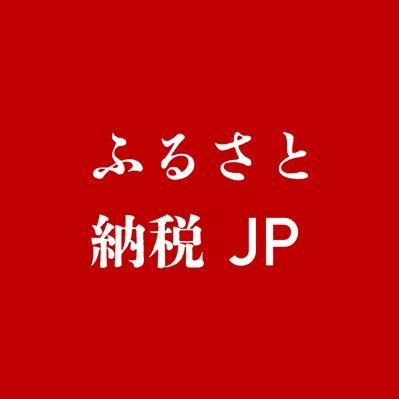 ふるさと
納税 JP